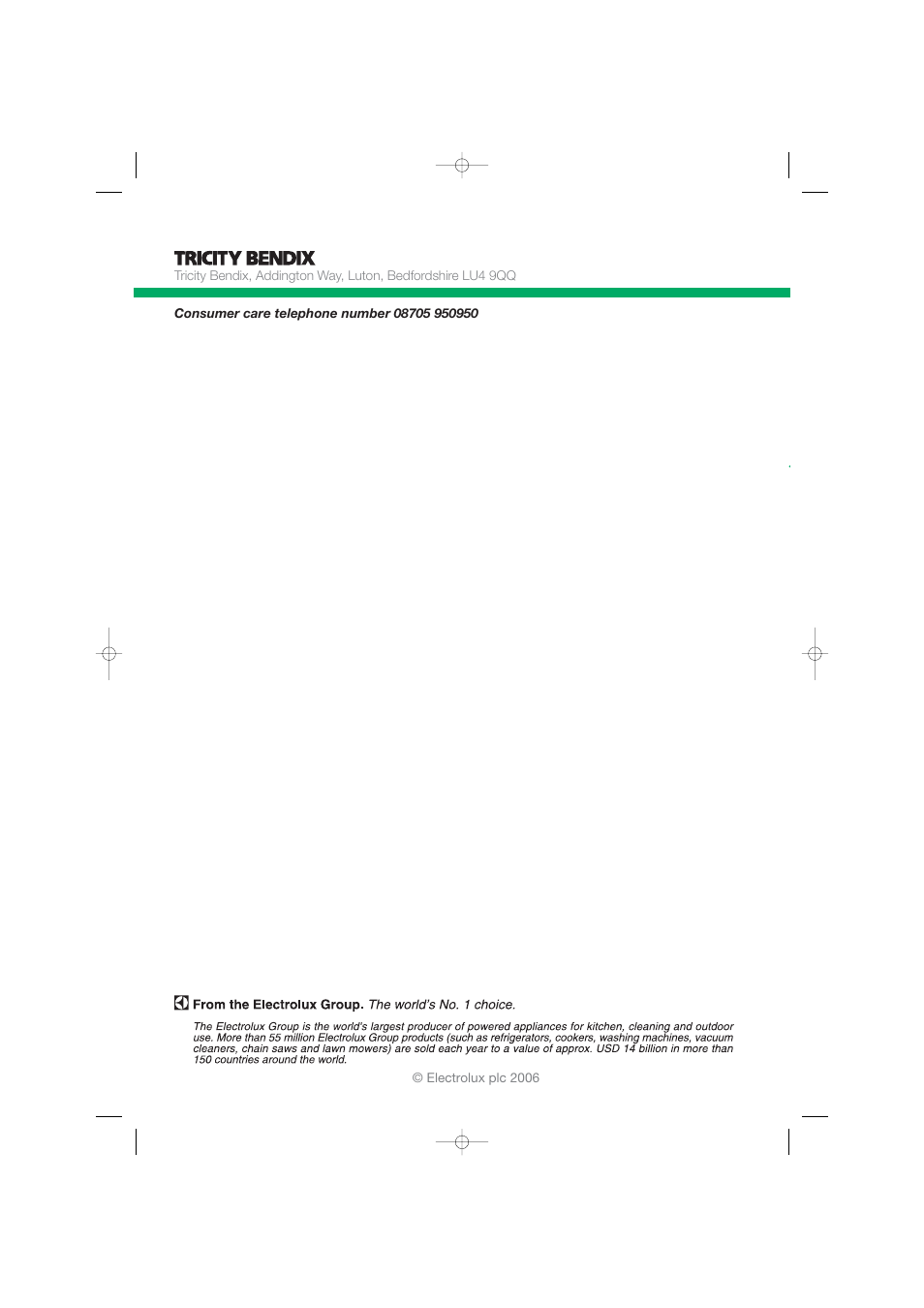 TRICITY BENDIX
Tricity Bendix, Addington Way, Luton, Bedfordshire LU4 9QQ

Consumer care telephone number 08705 950950

From the Electrolux Group. The world's No. 1 choice.

The Electrolux Group is the world's largest producer of powered appliances for kitchen, cleaning and outdoor use. More than 55 million Electrolux Group products (such as refrigerators, cookers, washing machines, vacuum cleaners, chain saws and lawn mowers) are sold each year to a value of approx. USD 14 billion in more than 150 countries around the world.

© Electrolux plc 2006